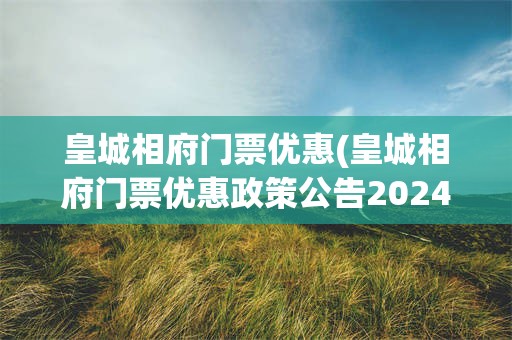 皇城相府门票优惠(皇城相府门票优惠政策公告2024